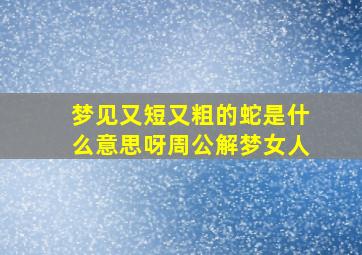 梦见又短又粗的蛇是什么意思呀周公解梦女人